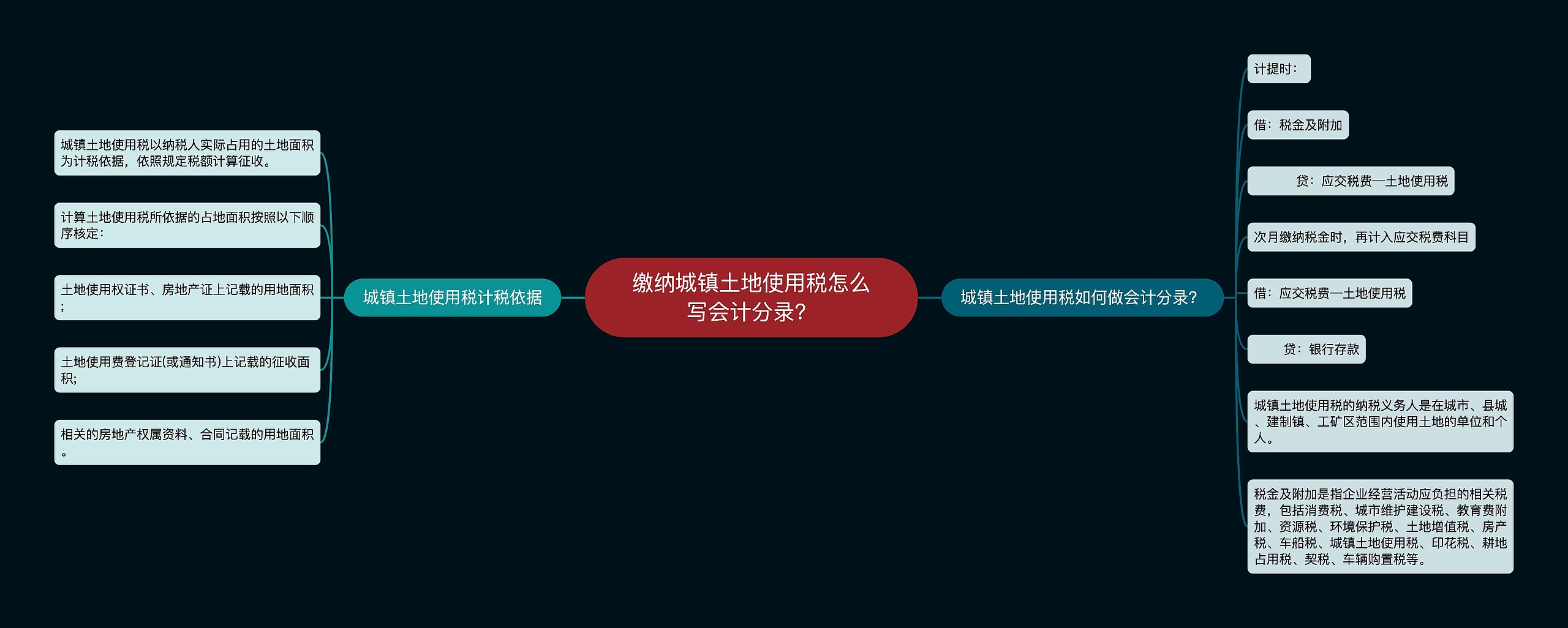 缴纳城镇土地使用税怎么写会计分录?

城镇土地使用税计税依据

城镇土地使用税以纳税人实际占用的土地面积为计税依据，依照规定税额计算征收。

计算土地使用税所依据的占地面积按照以下顺序核定:

土地使用权证书、房地产证上记载的用地面积;

土地使用费登记证(或通知书)上记载的征收面积;

相关的房地产权属资料、合同记载的用地面积。

城镇土地使用税如何做会计分录?

计提时:

借：税金及附加

贷：应交税费—土地使用税

次月缴纳税金时，再计入应交税费科目

借：应交税费—土地使用税

贷：银行存款

城镇土地使用税的纳税义务人是在城市、县城、建制镇、工矿区范围内使用土地的单位和个人。

税金及附加是指企业经营活动应负担的相关税费，包括消费税、城市维护建设税、教育费附加、资源税、环境保护税、土地增值税、房产税、车船税、城镇土地使用税、印花税、耕地占用税、契税、车辆购置税等。